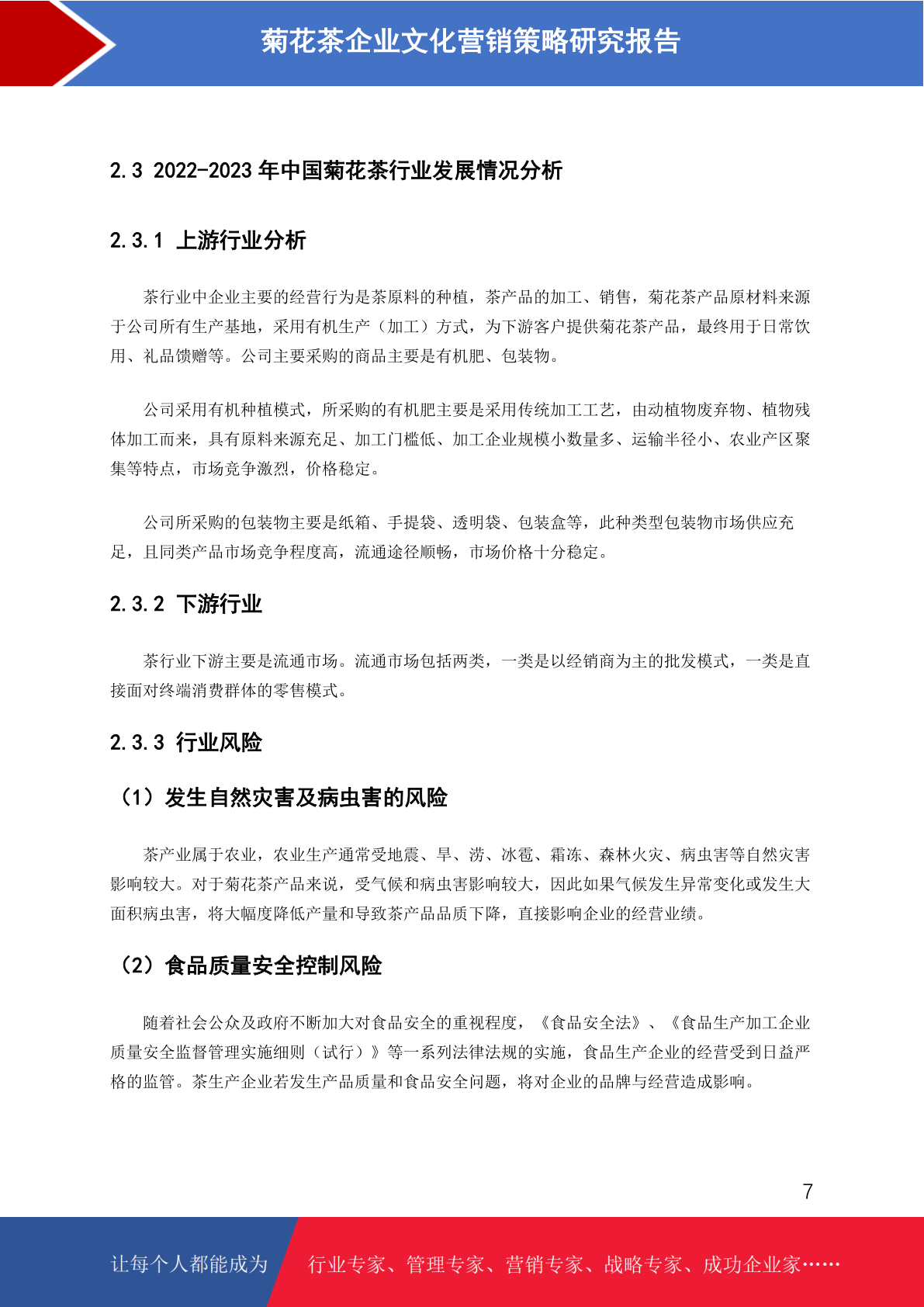 菊花茶企业文化营销策略研究报告

2.3 2022-2023 年中国菊花茶行业发展情况分析

2.3.1 上游行业分析

茶行业中企业主要的经营行为是茶原料的种植，茶产品的加工、销售，菊花茶产品原材料来源于公司所有生产基地，采用有机生产（加工）方式，为下游客户提供菊花茶产品，最终用于日常饮用、礼品馈赠等。公司主要采购的商品主要是有机肥、包装物。

公司采用有机种植模式，所采购的有机肥主要是采用传统加工工艺，由动植物废弃物、植物残体加工而来，具有原料来源充足、加工门槛低、加工企业规模小数量多、运输半径小、农业产区聚集等特点，市场竞争激烈，价格稳定。

公司所采购的包装物主要是纸箱、手提袋、透明袋、包装盒等，此种类型包装物市场供应充足，且同类产品市场竞争程度高，流通途径顺畅，市场价格十分稳定。

2.3.2 下游行业

茶行业下游主要是流通市场。流通市场包括两类，一类是以经销商为主的批发模式，一类是直接面对终端消费群体的零售模式。

2.3.3 行业风险

（1）发生自然灾害及病虫害的风险

茶产业属于农业，农业生产通常受地震、旱、涝、冰雹、霜冻、森林火灾、病虫害等自然灾害影响较大。对于菊花茶产品来说，受气候和病虫害影响较大，因此如果气候发生异常变化或发生大面积病虫害，将大幅度降低产量和导致茶产品品质下降，直接影响企业的经营业绩。

（2）食品质量安全控制风险

随着社会公众及政府不断加大对食品安全的重视程度，《食品安全法》、《食品生产加工企业质量安全监督管理实施细则（试行）》等一系列法律法规的实施，食品生产企业的经营受到日益严格的监管。茶生产企业若发生产品质量和食品安全问题，将对企业的品牌与经营造成影响。

7

让每个人都能成为 行业专家、管理专家、营销专家、战略专家、成功企业家……